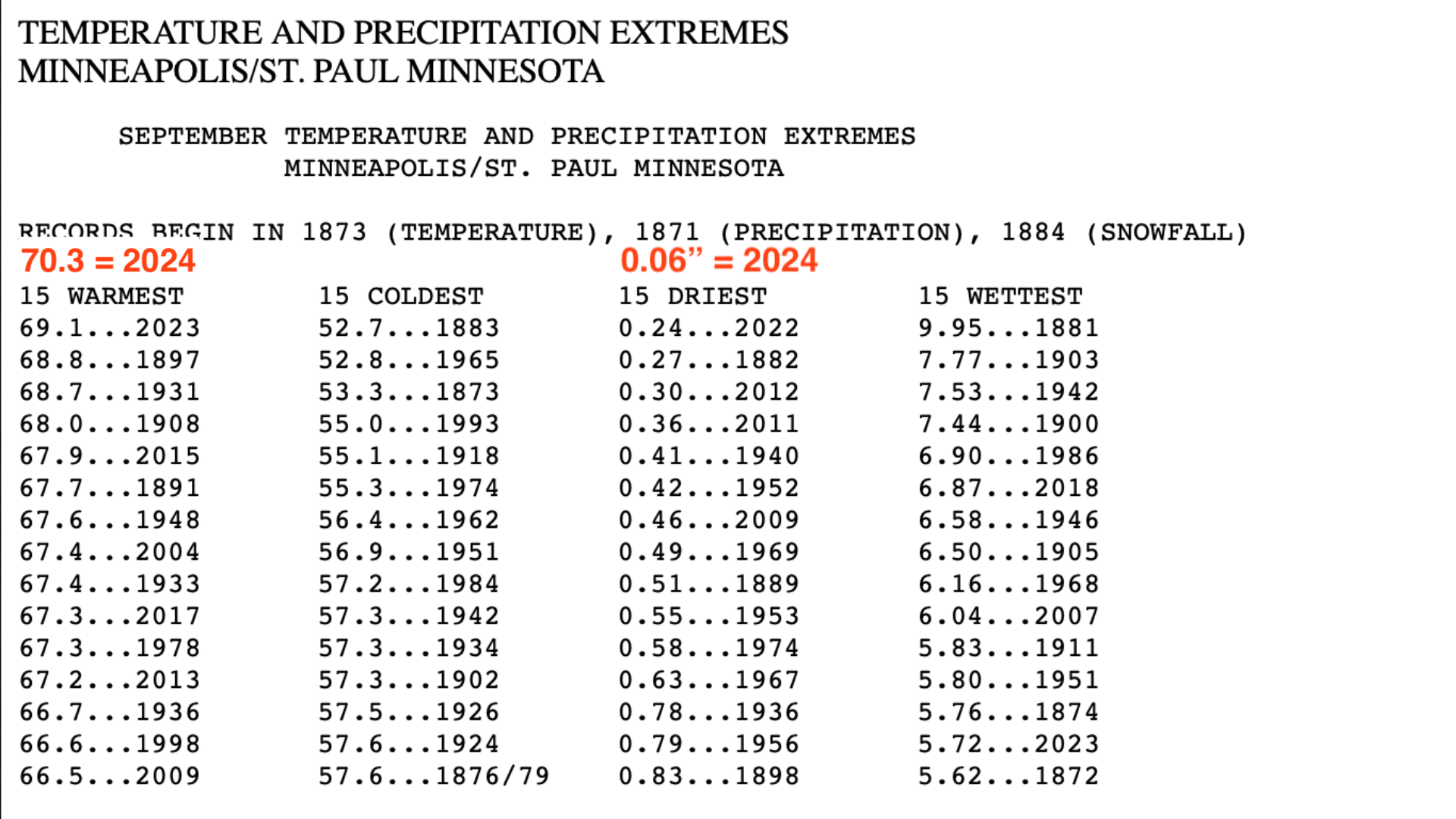 TEMPERATURE AND PRECIPITATION EXTREMES
MINNEAPOLIS/ST. PAUL MINNESOTA

SEPTEMBER TEMPERATURE AND PRECIPITATION EXTREMES
MINNEAPOLIS/ST. PAUL MINNESOTA

RECORDS BEGIN IN 1873 (TEMPERATURE), 1871 (PRECIPITATION), 1884 (SNOWFALL)

70.3 = 2024

0.06” = 2024

| 15 WARMEST | 15 COLDEST | 15 DRIEST | 15 WETTEST |
|---|---|---|---|
| 69.1...2023 | 52.7...1883 | 0.24...2022 | 9.95...1881 |
| 68.8...1897 | 52.8...1965 | 0.27...1882 | 7.77...1903 |
| 68.7...1931 | 53.3...1873 | 0.30...2012 | 7.53...1942 |
| 68.0...1908 | 55.0...1993 | 0.36...2011 | 7.44...1900 |
| 67.9...2015 | 55.1...1918 | 0.41...1940 | 6.90...1986 |
| 67.7...1891 | 55.3...1974 | 0.42...1952 | 6.87...2018 |
| 67.6...1948 | 56.4...1962 | 0.46...2009 | 6.58...1946 |
| 67.4...2004 | 56.9...1951 | 0.49...1969 | 6.50...1905 |
| 67.4...1933 | 57.2...1984 | 0.51...1889 | 6.16...1968 |
| 67.3...2017 | 57.3...1942 | 0.55...1953 | 6.04...2007 |
| 67.3...1978 | 57.3...1934 | 0.58...1974 | 5.83...1911 |
| 67.2...2013 | 57.3...1902 | 0.63...1967 | 5.80...1951 |
| 66.7...1936 | 57.5...1926 | 0.78...1936 | 5.76...1874 |
| 66.6...1998 | 57.6...1924 | 0.79...1956 | 5.72...2023 |
| 66.5...2009 | 57.6...1876/79 | 0.83...1898 | 5.62...1872 |